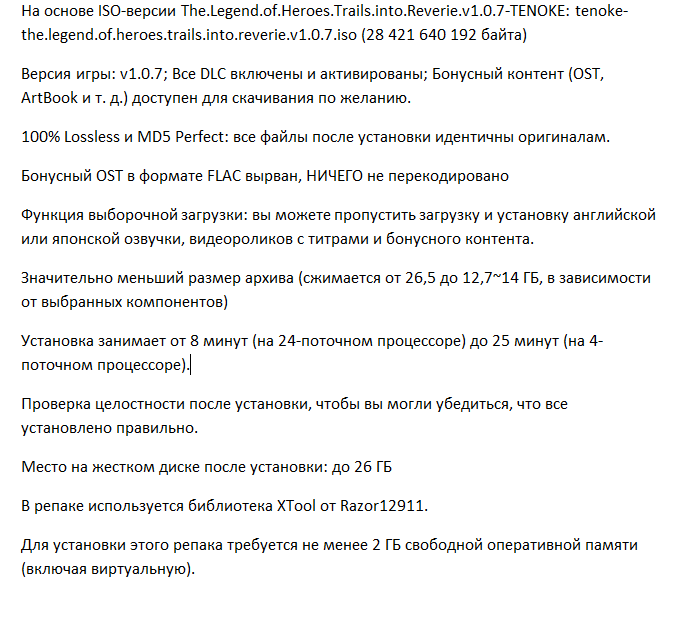 На основе ISO-версии The.Legend.of.Heroes.Trails.into.Reverie.v1.0.7-TENOKE: tenoke-the.legend.of.heroes.trails.into.reverie.v1.0.7.iso (28 421 640 192 байта)

Версия игры: v1.0.7; Все DLC включены и активированы; Бонусный контент (OST, ArtBook и т. д.) доступен для скачивания по желанию.

100% Lossless и MD5 Perfect: все файлы после установки идентичны оригиналам.

Бонусный OST в формате FLAC вырван, НИЧЕГО не перекодировано

Функция выборочной загрузки: вы можете пропустить загрузку и установку английской или японской озвучки, видеороликов с титрами и бонусного контента.

Значительно меньший размер архива (сжимается от 26,5 до 12,7~14 ГБ, в зависимости от выбранных компонентов)

Установка занимает от 8 минут (на 24-поточном процессоре) до 25 минут (на 4-поточном процессоре).

Проверка целостности после установки, чтобы вы могли убедиться, что все установлено правильно.

Место на жестком диске после установки: до 26 ГБ

В репаке используется библиотека XTool от Razor12911.

Для установки этого репака требуется не менее 2 ГБ свободной оперативной памяти (включая виртуальную).